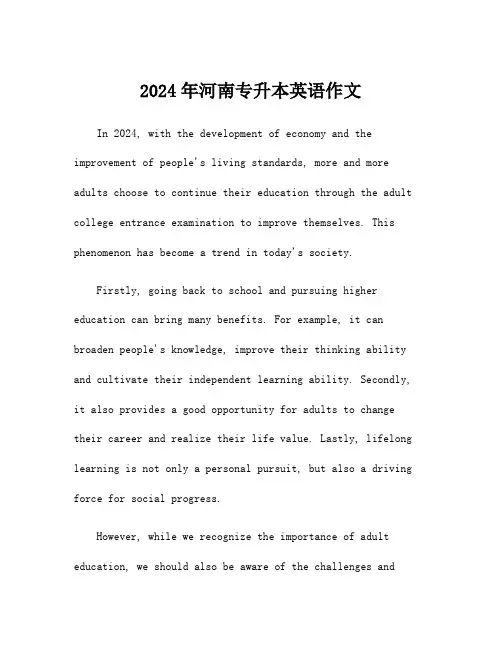 2024年河南专升本英语作文

In 2024, with the development of economy and the improvement of people's living standards, more and more adults choose to continue their education through the adult college entrance examination to improve themselves. This phenomenon has become a trend in today's society.

Firstly, going back to school and pursuing higher education can bring many benefits. For example, it can broaden people's knowledge, improve their thinking ability and cultivate their independent learning ability. Secondly, it also provides a good opportunity for adults to change their career and realize their life value. Lastly, lifelong learning is not only a personal pursuit, but also a driving force for social progress.

However, while we recognize the importance of adult education, we should also be aware of the challenges and